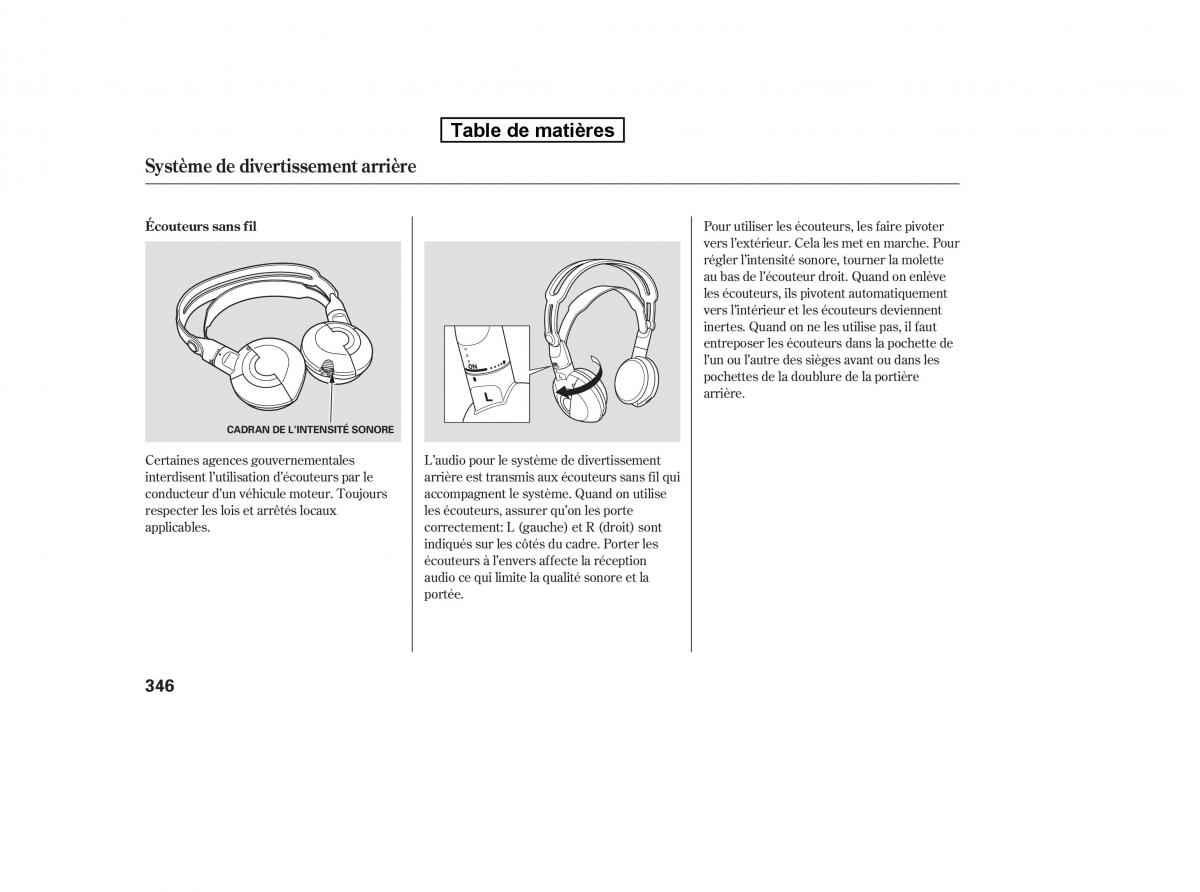 Table de matières

Système de divertissement arrière

Écouteurs sans fil

CADRAN DE L'INTENSITÉ SONORE

Certaines agences gouvernementales interdisent l'utilisation d'écouteurs par le conducteur d'un véhicule moteur. Toujours respecter les lois et arrêtés locaux applicables.

ON

L

L'audio pour le système de divertissement arrière est transmis aux écouteurs sans fil qui accompagnent le système. Quand on utilise les écouteurs, assurer qu'on les porte correctement: L (gauche) et R (droit) sont indiqués sur les côtés du cadre. Porter les écouteurs à l'envers affecte la réception audio ce qui limite la qualité sonore et la portée.

Pour utiliser les écouteurs, les faire pivoter vers l'extérieur. Cela les met en marche. Pour régler l'intensité sonore, tourner la molette au bas de l'écouteur droit. Quand on enlève les écouteurs, ils pivotent automatiquement vers l'intérieur et les écouteurs deviennent inertes. Quand on ne les utilise pas, il faut entreposer les écouteurs dans la pochette de l'un ou l'autre des sièges avant ou dans les pochettes de la doublure de la portière arrière.

346